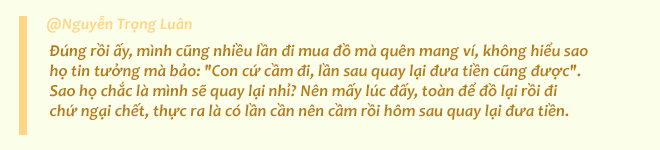 @Nguyễn Trọng Luân

Đúng rồi ấy, mình cũng nhiều lần đi mua đồ mà quên mang ví, không hiểu sao họ tin tưởng mà bảo: "Con cứ cầm đi, lần sau quay lại đưa tiền cũng được". Sao họ chắc là mình sẽ quay lại nhỉ? Nên mấy lúc đấy, toàn để đồ lại rồi đi chứ ngại chết, thực ra là có lần cần nên cầm rồi hôm sau quay lại đưa tiền.